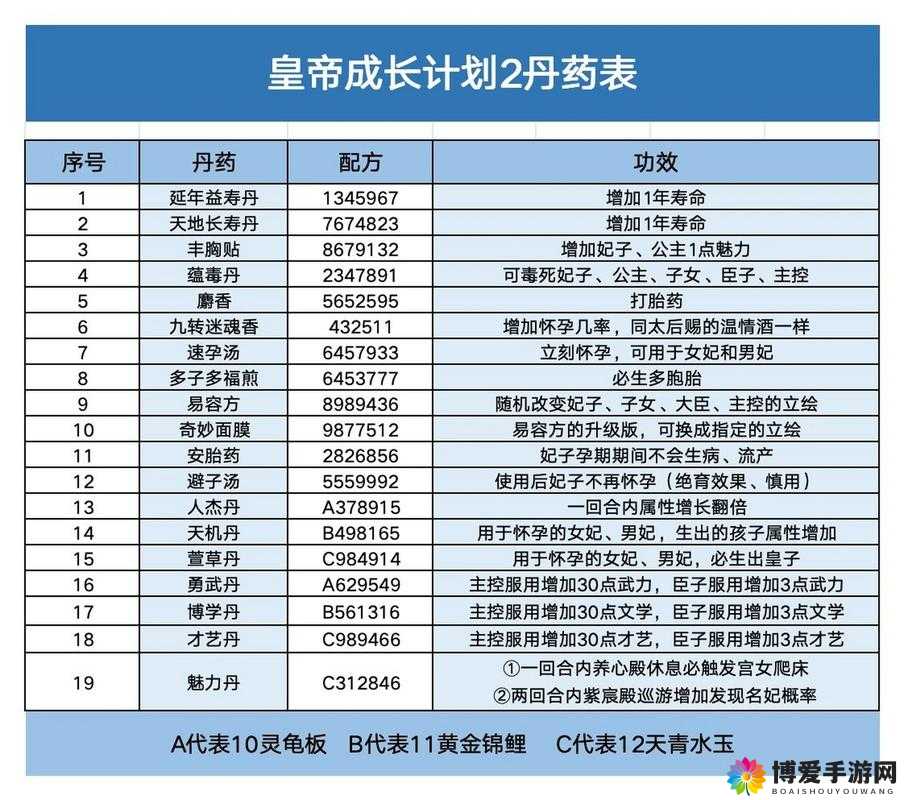 皇帝成长计划2丹药表

| 序号 | 丹药 | 配方 | 功效 |
|---|---|---|---|
| 1 | 延年益寿丹 | 1345967 | 增加1年寿命 |
| 2 | 天地长寿丹 | 7674823 | 增加1年寿命 |
| 3 | 丰胸贴 | 8679132 | 增加妃子、公主1点魅力 |
| 4 | 蕴毒丹 | 2347891 | 可毒死妃子、公主、子女、臣子、主控 |
| 5 | 麝香 | 5652595 | 打胎药 |
| 6 | 九转迷魂香 | 432511 | 增加怀孕几率，同太后赐的温情酒一样 |
| 7 | 速孕汤 | 6457933 | 立刻怀孕，可用于女妃和男妃 |
| 8 | 多子多福煎 | 6453777 | 必生多胞胎 |
| 9 | 易容方 | 8989436 | 随机改变妃子、子女、大臣、主控的立绘 |
| 10 | 奇妙面膜 | 9877512 | 易容方的升级版，可换成指定的立绘 |
| 11 | 安胎药 | 2826856 | 妃子孕期期间不会生病、流产 |
| 12 | 避子汤 | 5559992 | 使用后妃子不再怀孕（绝育效果、慎用） |
| 13 | 人杰丹 | A378915 | 一回合内属性增长翻倍 |
| 14 | 天机丹 | B498165 | 用于怀孕的女妃、男妃，生出的孩子属性增加 |
| 15 | 萱草丹 | C984914 | 用于怀孕的女妃、男妃，必生出皇子 |
| 16 | 勇武丹 | A629549 | 主控服用增加30点武力，臣子服用增加3点武力 |
| 17 | 博学丹 | B561316 | 主控服用增加30点文学，臣子服用增加3点文学 |
| 18 | 才艺丹 | C989466 | 主控服用增加30点才艺，臣子服用增加3点才艺 |
| 19 | 魅力丹 | C312846 | ①一回合内养心殿休息必触发宫女爬床 ②两回合内紫宸殿巡游增加发现名妃概率 |

A代表10灵龟板　B代表11黄金锦鲤　C代表12天青水玉

博爱手游网
BOAISHOUYOUWANG